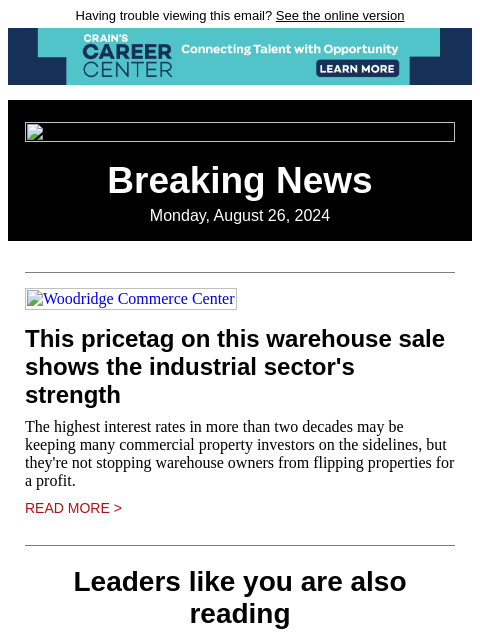 Having trouble viewing this email? See the online version

CRAIN'S CAREER CENTER Connecting Talent with Opportunity LEARN MORE

Breaking News

Monday, August 26, 2024

Woodridge Commerce Center

This pricetag on this warehouse sale shows the industrial sector's strength

The highest interest rates in more than two decades may be keeping many commercial property investors on the sidelines, but they're not stopping warehouse owners from flipping properties for a profit.

READ MORE >

Leaders like you are also reading